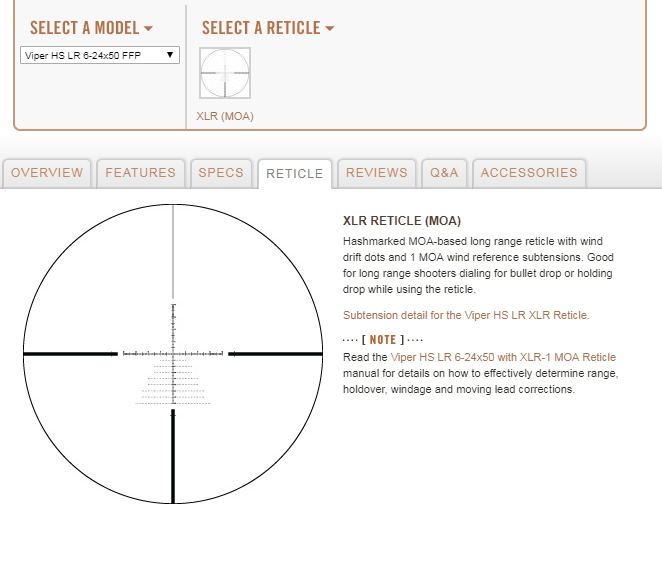 SELECT A MODEL

Viper HS LR 6-24x50 FFP

SELECT A RETICLE

XLR (MOA)

OVERVIEW FEATURES SPECS RETICLE REVIEWS Q&A ACCESSORIES

XLR RETICLE (MOA)

Hashmarked MOA-based long range reticle with wind drift dots and 1 MOA wind reference subtensions. Good for long range shooters dialing for bullet drop or holding drop while using the reticle.

Subtension detail for the Viper HS LR XLR Reticle.

···· [ NOTE ] ····

Read the Viper HS LR 6-24x50 with XLR-1 MOA Reticle manual for details on how to effectively determine range, holdover, windage and moving lead corrections.